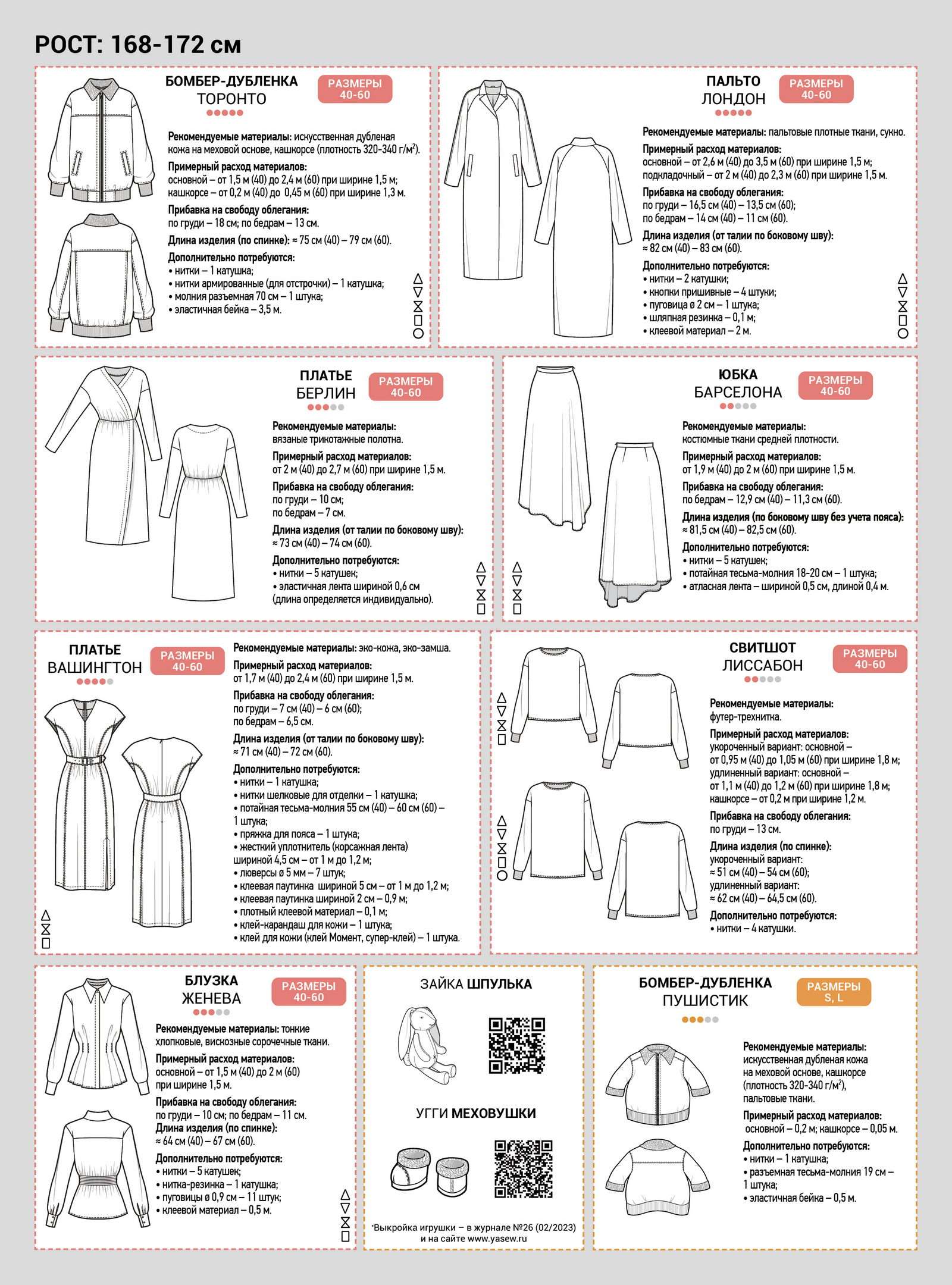 РОСТ: 168-172 см

БОМБЕР-ДУБЛЕНКА
ТОРОНТО
РАЗМЕРЫ 40-60

Рекомендуемые материалы: искусственная дубленая кожа на меховой основе, кашкорсе (плотность 320-340 г/м²).
Примерный расход материалов: основной – от 1,5 м (40) до 2,4 м (60) при ширине 1,5 м; кашкорсе – от 0,2 м (40) до 0,45 м (60) при ширине 1,3 м.
Прибавка на свободу облегания: по груди – 18 см; по бедрам – 13 см.
Длина изделия (по спинке): ≈ 75 см (40) – 79 см (60).
Дополнительно потребуются:
• нитки – 1 катушка;
• нитки армированные (для отстрочки) – 1 катушка;
• молния разъемная 70 см – 1 штука;
• эластичная бейка – 3,5 м.

ПАЛЬТО
ЛОНДОН
РАЗМЕРЫ 40-60

Рекомендуемые материалы: пальтовые плотные ткани, сукно.
Примерный расход материалов: основной – от 2,6 м (40) до 3,5 м (60) при ширине 1,5 м; подкладочный – от 2 м (40) до 2,3 м (60) при ширине 1,5 м.
Прибавка на свободу облегания: по груди – 16,5 см (40) – 13,5 см (60); по бедрам – 14 см (40) – 11 см (60).
Длина изделия (от талии по боковому шву): ≈ 82 см (40) – 83 см (60).
Дополнительно потребуются:
• нитки – 2 катушки;
• кнопки пришивные – 4 штуки;
• пуговица ø 2 см – 1 штука;
• шляпная резинка – 0,1 м;
• клеевой материал – 2 м.

ПЛАТЬЕ
БЕРЛИН
РАЗМЕРЫ 40-60

Рекомендуемые материалы: вязаные трикотажные полотна.
Примерный расход материалов: от 2 м (40) до 2,7 м (60) при ширине 1,5 м.
Прибавка на свободу облегания: по груди – 10 см; по бедрам – 7 см.
Длина изделия (от талии по боковому шву): ≈ 73 см (40) – 74 см (60).
Дополнительно потребуются:
• нитки – 5 катушек;
• эластичная лента шириной 0,6 см (длина определяется индивидуально).

ЮБКА
БАРСЕЛОНА
РАЗМЕРЫ 40-60

Рекомендуемые материалы: костюмные ткани средней плотности.
Примерный расход материалов: от 1,9 м (40) до 2 м (60) при ширине 1,5 м.
Прибавка на свободу облегания: по бедрам – 12,9 см (40) – 11,3 см (60).
Длина изделия (по боковому шву без учета пояса): ≈ 81,5 см (40) – 82,5 см (60).
Дополнительно потребуются:
• нитки – 5 катушек;
• потайная тесьма-молния 18-20 см – 1 штука;
• атласная лента – шириной 0,5 см, длиной 0,4 м.

ПЛАТЬЕ
ВАШИНГТОН
РАЗМЕРЫ 40-60

Рекомендуемые материалы: эко-кожа, эко-замша.
Примерный расход материалов: от 1,7 м (40) до 2,4 м (60) при ширине 1,5 м.
Прибавка на свободу облегания: по груди – 7 см (40) – 6 см (60); по бедрам – 6,5 см.
Длина изделия (от талии по боковому шву): ≈ 71 см (40) – 72 см (60).
Дополнительно потребуются:
• нитки – 1 катушка;
• нитки шелковые для отделки – 1 катушка;
• потайная тесьма-молния 55 см (40) – 60 см (60) – 1 штука;
• пряжка для пояса – 1 штука;
• жесткий уплотнитель (корсажная лента) шириной 4,5 см – от 1 м до 1,2 м;
• люверсы ø 5 мм – 7 штук;
• клеевая паутинка шириной 5 см – от 1 м до 1,2 м;
• клеевая паутинка шириной 2 см – 0,9 м;
• плотный клеевой материал – 0,1 м;
• клей-карандаш для кожи – 1 штука;
• клей для кожи (клей Момент, супер-клей) – 1 штука.

СВИТШОТ
ЛИССАБОН
РАЗМЕРЫ 40-60

Рекомендуемые материалы: футер-трехнитка.
Примерный расход материалов: укороченный вариант: основной – от 0,95 м (40) до 1,05 м (60) при ширине 1,8 м; удлиненный вариант: основной – от 1,1 м (40) до 1,2 м (60) при ширине 1,8 м; кашкорсе – от 0,2 м при ширине 1,2 м.
Прибавка на свободу облегания: по груди – 13 см.
Длина изделия (по спинке): укороченный вариант: ≈ 51 см (40) – 54 см (60); удлиненный вариант: ≈ 62 см (40) – 64,5 см (60).
Дополнительно потребуются:
• нитки – 4 катушки.

БЛУЗКА
ЖЕНЕВА
РАЗМЕРЫ 40-60

Рекомендуемые материалы: тонкие хлопковые, вискозные сорочечные ткани.
Примерный расход материалов: основной – от 1,5 м (40) до 2 м (60) при ширине 1,5 м.
Прибавка на свободу облегания: по груди – 10 см; по бедрам – 11 см.
Длина изделия (по спинке): ≈ 64 см (40) – 67 см (60).
Дополнительно потребуются:
• нитки – 5 катушек;
• нитка-резинка – 1 катушка;
• пуговицы ø 0,9 см – 11 штук;
• клеевой материал – 0,5 м.

ЗАЙКА ШПУЛЬКА

УГГИ МЕХОВУШКИ

*Выкройка игрушки – в журнале №26 (02/2023) и на сайте www.yasew.ru

БОМБЕР-ДУБЛЕНКА
ПУШИСТИК
РАЗМЕРЫ S, L

Рекомендуемые материалы: искусственная дубленая кожа на меховой основе, кашкорсе (плотность 320-340 г/м²), пальтовые ткани.
Примерный расход материалов: основной – 0,2 м; кашкорсе – 0,05 м.
Дополнительно потребуются:
• нитки – 1 катушка;
• разъемная тесьма-молния 19 см – 1 штука;
• эластичная бейка – 0,5 м.